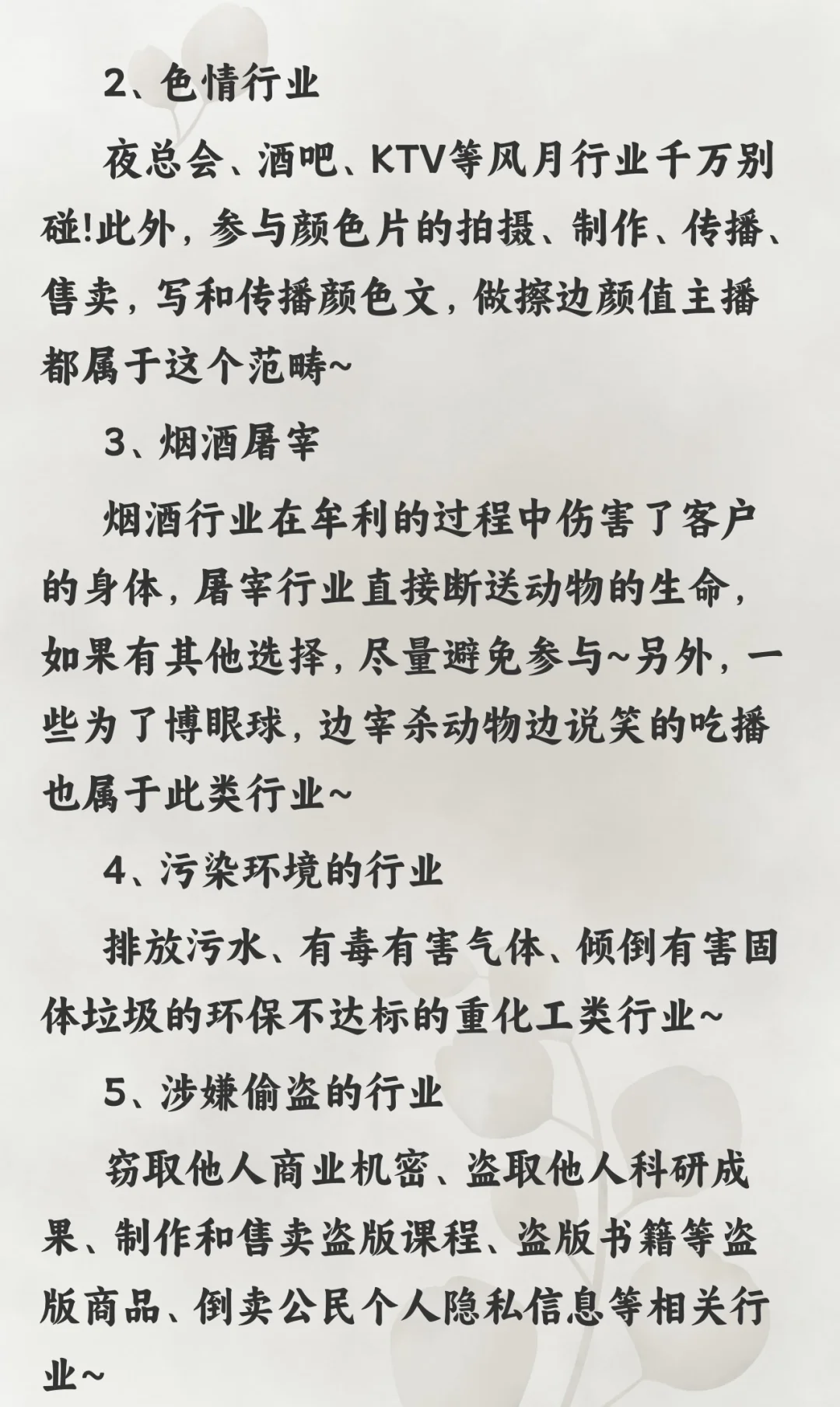 2、色情行业

夜总会、酒吧、KTV等风月行业千万别碰!此外，参与颜色片的拍摄、制作、传播、售卖，写和传播颜色文，做擦边颜值主播都属于这个范畴~

3、烟酒屠宰

烟酒行业在牟利的过程中伤害了客户的身体，屠宰行业直接断送动物的生命，如果有其他选择，尽量避免参与~另外，一些为了博眼球，边宰杀动物边说笑的吃播也属于此类行业~

4、污染环境的行业

排放污水、有毒有害气体、倾倒有害固体垃圾的环保不达标的重化工类行业~

5、涉嫌偷盗的行业

窃取他人商业机密、盗取他人科研成果、制作和售卖盗版课程、盗版书籍等盗版商品、倒卖公民个人隐私信息等相关行业~